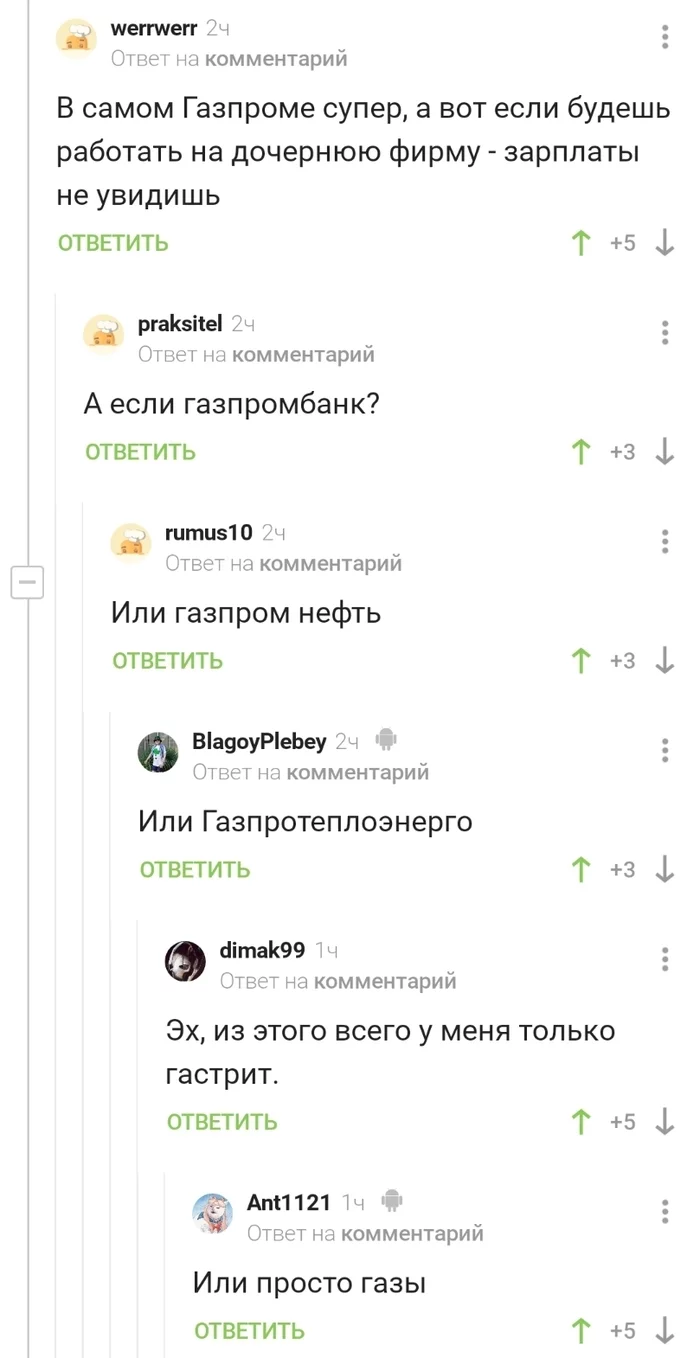 werrwerr 2ч
Ответ на комментарий

В самом Газпроме супер, а вот если будешь работать на дочернюю фирму - зарплаты не увидишь

ОТВЕТИТЬ +5

praksitel 2ч
Ответ на комментарий

А если газпромбанк?

ОТВЕТИТЬ +3

rumus10 2ч
Ответ на комментарий

Или газпром нефть

ОТВЕТИТЬ +3

BlagoyPlebey 2ч
Ответ на комментарий

Или Газпротеплоэнерго

ОТВЕТИТЬ +3

dimak99 1ч
Ответ на комментарий

Эх, из этого всего у меня только гастрит.

ОТВЕТИТЬ +5

Ant1121 1ч
Ответ на комментарий

Или просто газы

ОТВЕТИТЬ +5